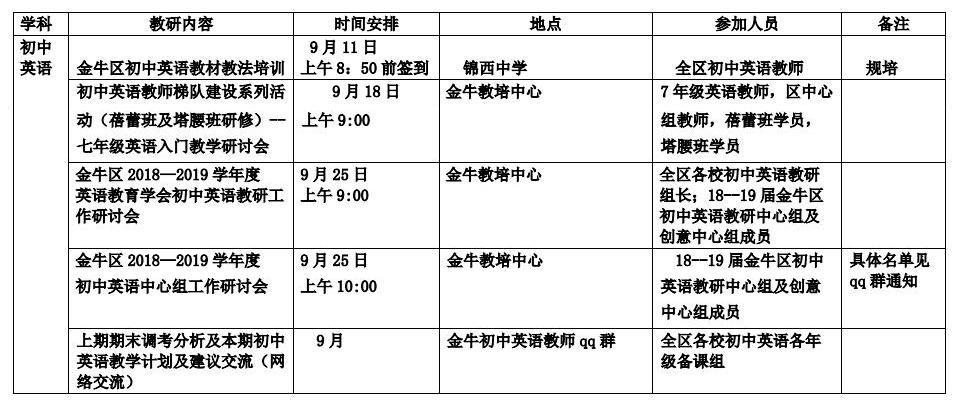 | 学科 | 教研内容 | 时间安排 | 地点 | 参加人员 | 备注 |
|---|---|---|---|---|---|
| 初中英语 | 金牛区初中英语教材教法培训 | 9月11日 上午8：50前签到 | 锦西中学 | 全区初中英语教师 | 规培 |
| | 初中英语教师梯队建设系列活动（蓓蕾班及塔腰班研修）--七年级英语入门教学研讨会 | 9月18日 上午9:00 | 金牛教培中心 | 7年级英语教师，区中心组教师，蓓蕾班学员，塔腰班学员 | |
| | 金牛区2018—2019学年度英语教育学会初中英语教研工作研讨会 | 9月25日 上午9:00 | 金牛教培中心 | 全区各校初中英语教研组长；18—19届金牛区初中英语教研中心组及创意中心组成员 | |
| | 金牛区2018—2019学年度初中英语中心组工作研讨会 | 9月25日 上午10:00 | 金牛教培中心 | 18--19届金牛区初中英语教研中心组及创意中心组成员 | 具体名单见qq群通知 |
| | 上期期末调考分析及本期初中英语教学计划及建议交流（网络交流） | 9月 | 金牛初中英语教师qq群 | 全区各校初中英语各年级备课组 | |